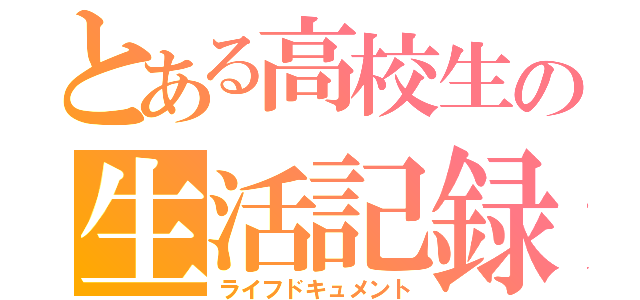 とある高校生の
生活記録
ライフドキュメント